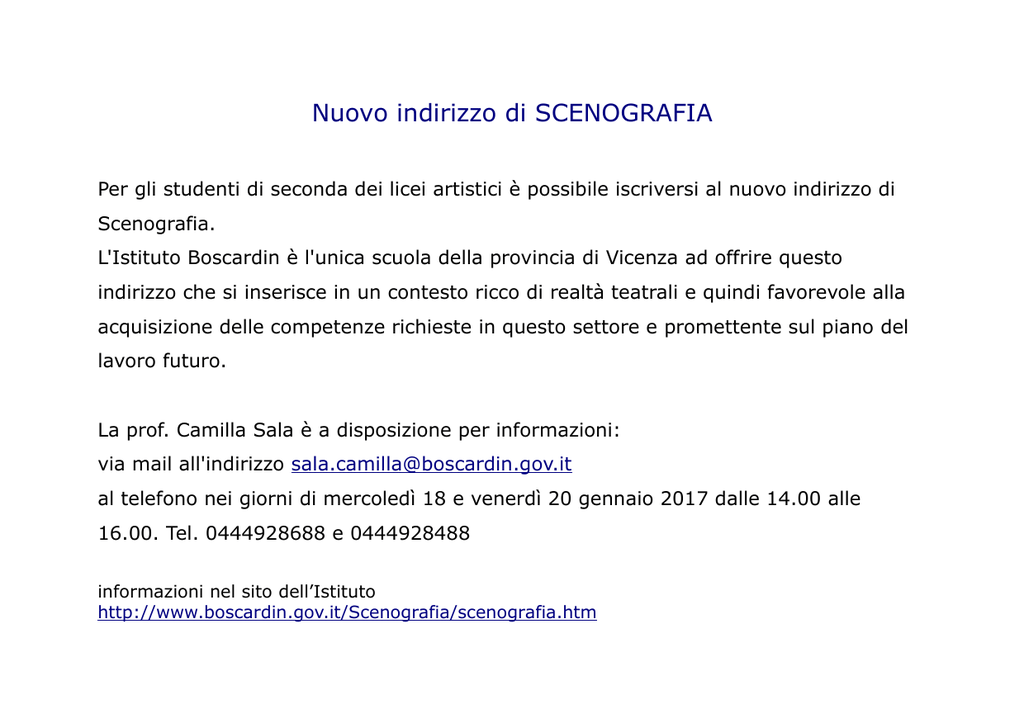 Nuovo indirizzo di SCENOGRAFIA

Per gli studenti di seconda dei licei artistici è possibile iscriversi al nuovo indirizzo di Scenografia.
L'Istituto Boscardin è l'unica scuola della provincia di Vicenza ad offrire questo indirizzo che si inserisce in un contesto ricco di realtà teatrali e quindi favorevole alla acquisizione delle competenze richieste in questo settore e promettente sul piano del lavoro futuro.

La prof. Camilla Sala è a disposizione per informazioni:
via mail all'indirizzo sala.camilla@boscardin.gov.it
al telefono nei giorni di mercoledì 18 e venerdì 20 gennaio 2017 dalle 14.00 alle 16.00. Tel. 0444928688 e 0444928488

informazioni nel sito dell'Istituto
http://www.boscardin.gov.it/Scenografia/scenografia.htm